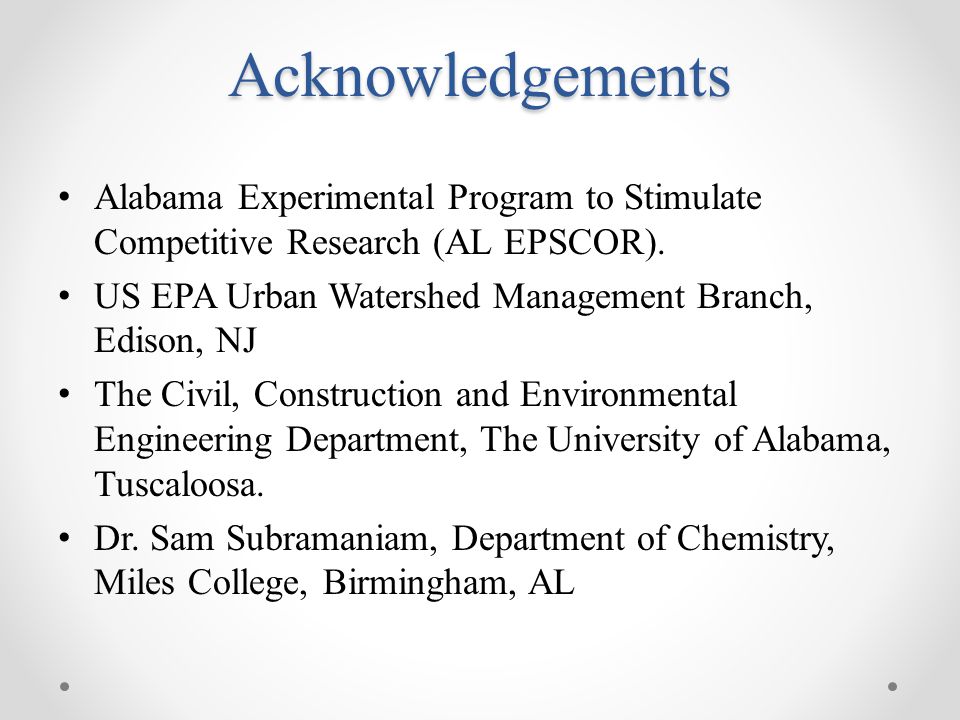 Acknowledgements

• Alabama Experimental Program to Stimulate Competitive Research (AL EPSCOR).
• US EPA Urban Watershed Management Branch, Edison, NJ
• The Civil, Construction and Environmental Engineering Department, The University of Alabama, Tuscaloosa.
• Dr. Sam Subramaniam, Department of Chemistry, Miles College, Birmingham, AL